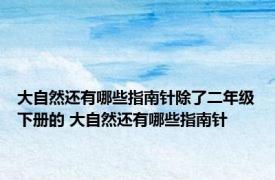 大自然还有哪些指南针除了二年级下册的 大自然还有哪些指南针